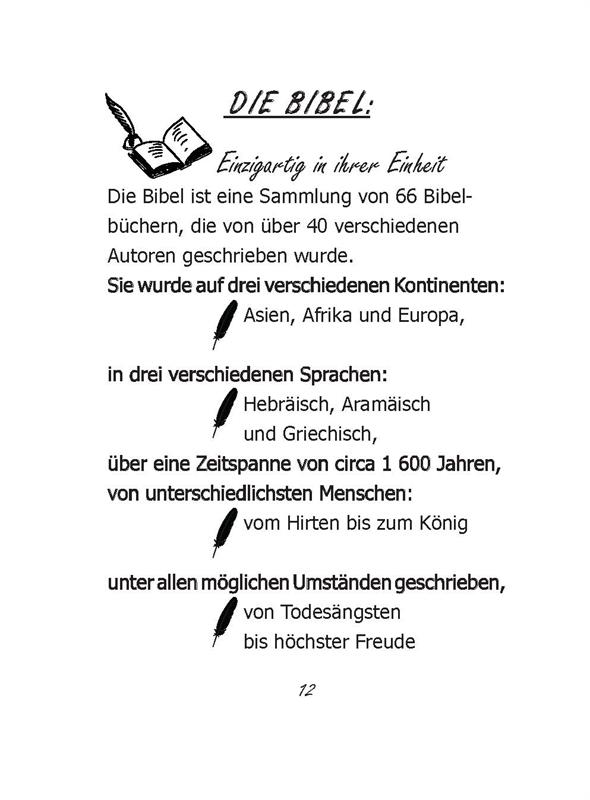 DIE BIBEL:

Einzigartig in ihrer Einheit

Die Bibel ist eine Sammlung von 66 Bibelbüchern, die von über 40 verschiedenen Autoren geschrieben wurde.

Sie wurde auf drei verschiedenen Kontinenten:

Asien, Afrika und Europa,

in drei verschiedenen Sprachen:

Hebräisch, Aramäisch
und Griechisch,

über eine Zeitspanne von circa 1 600 Jahren,
von unterschiedlichsten Menschen:

vom Hirten bis zum König

unter allen möglichen Umständen geschrieben,

von Todesängsten
bis höchster Freude

12